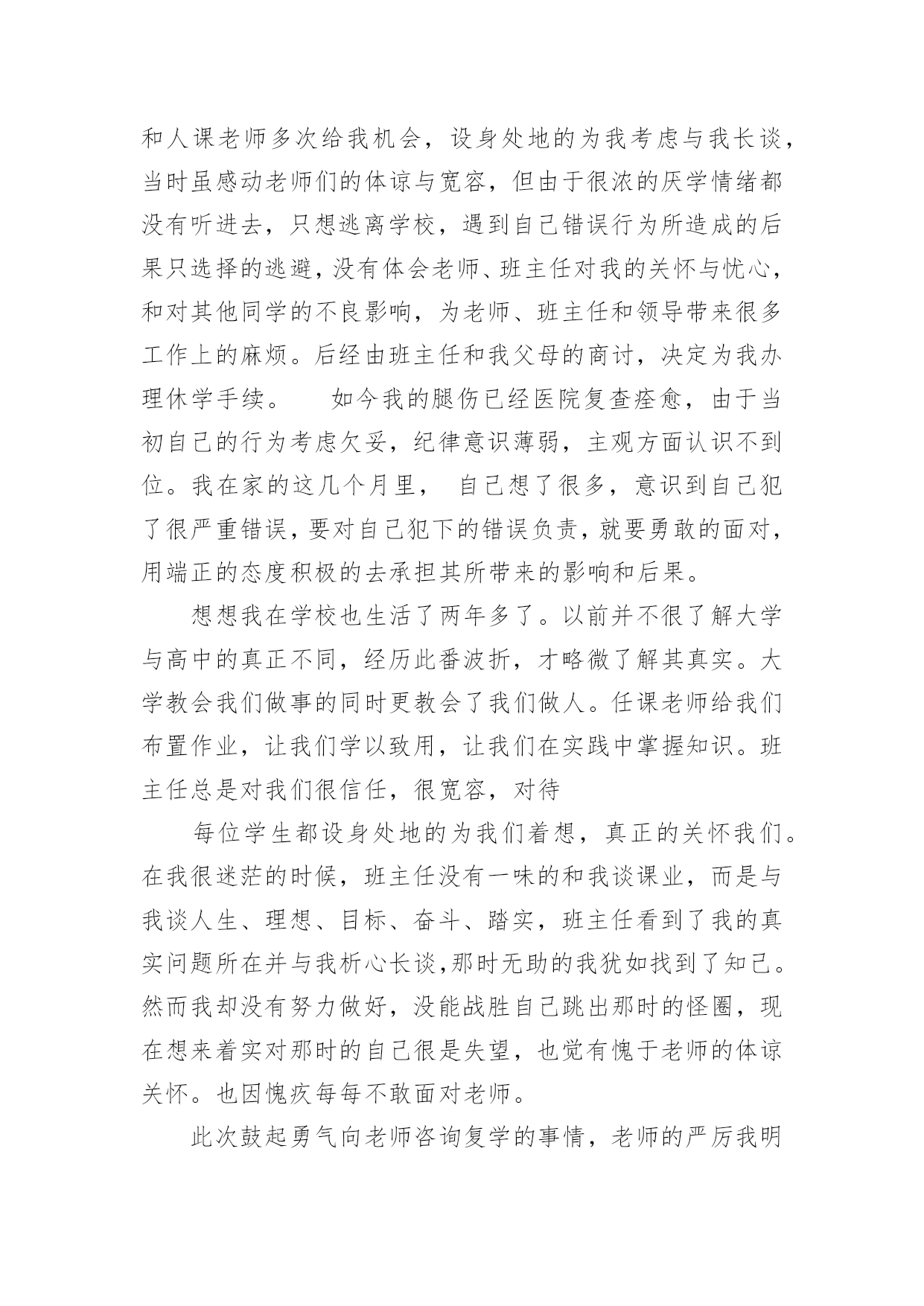 和人课老师多次给我机会，设身处地的为我考虑与我长谈，当时虽感动老师们的体谅与宽容，但由于很浓的厌学情绪都没有听进去，只想逃离学校，遇到自己错误行为所造成的后果只选择的逃避，没有体会老师、班主任对我的关怀与忧心，和对其他同学的不良影响，为老师、班主任和领导带来很多工作上的麻烦。后经由班主任和我父母的商讨，决定为我办理休学手续。　　如今我的腿伤已经医院复查痊愈，由于当初自己的行为考虑欠妥，纪律意识薄弱，主观方面认识不到位。我在家的这几个月里，　自己想了很多，意识到自己犯了很严重错误，要对自己犯下的错误负责，就要勇敢的面对，用端正的态度积极的去承担其所带来的影响和后果。

想想我在学校也生活了两年多了。以前并不很了解大学与高中的真正不同，经历此番波折，才略微了解其真实。大学教会我们做事的同时更教会了我们做人。任课老师给我们布置作业，让我们学以致用，让我们在实践中掌握知识。班主任总是对我们很信任，很宽容，对待

每位学生都设身处地的为我们着想，真正的关怀我们。在我很迷茫的时候，班主任没有一味的和我谈课业，而是与我谈人生、理想、目标、奋斗、踏实，班主任看到了我的真实问题所在并与我析心长谈,那时无助的我犹如找到了知己。然而我却没有努力做好，没能战胜自己跳出那时的怪圈，现在想来着实对那时的自己很是失望，也觉有愧于老师的体谅关怀。也因愧疚每每不敢面对老师。

此次鼓起勇气向老师咨询复学的事情，老师的严厉我明